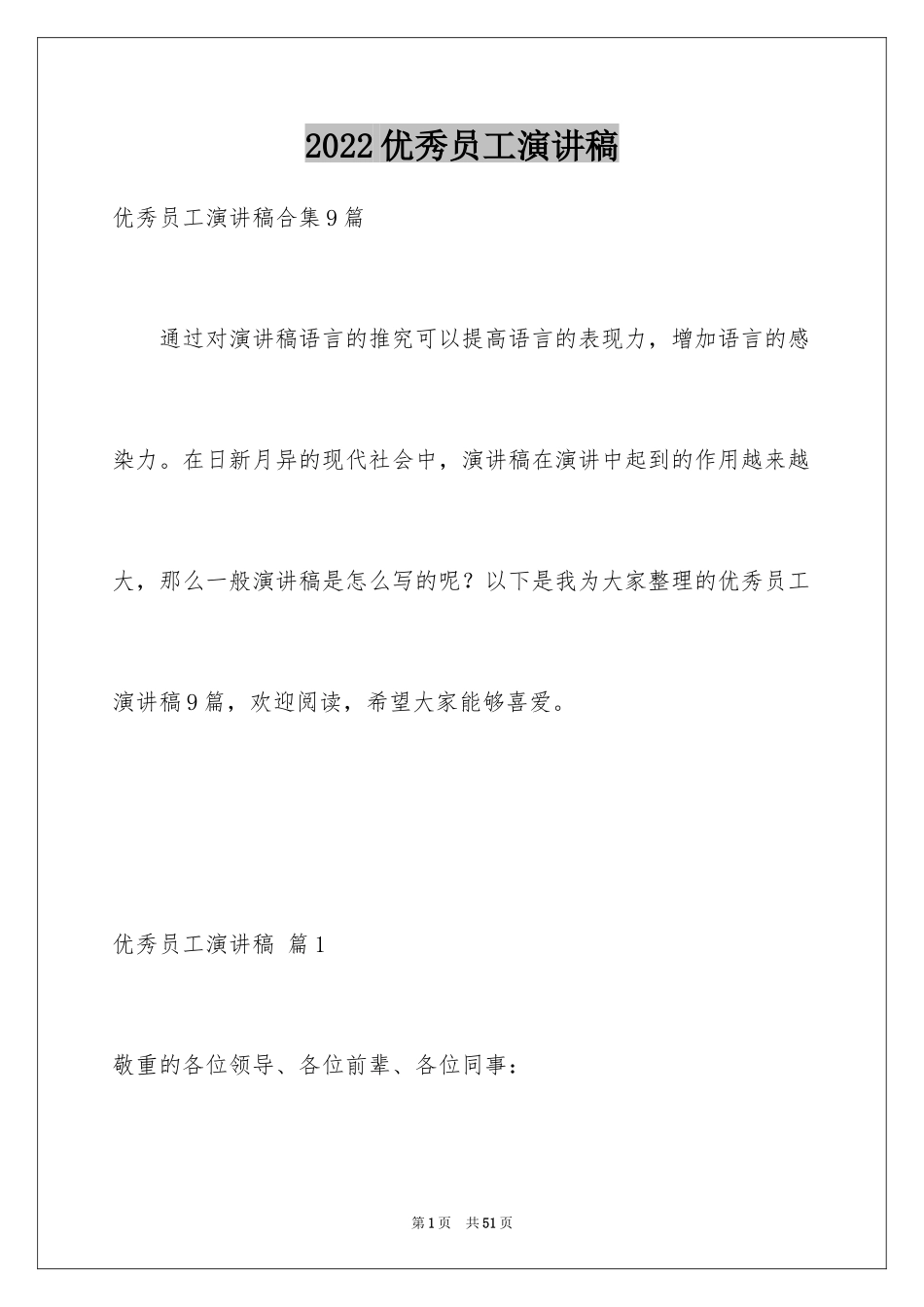 2022优秀员工演讲稿

优秀员工演讲稿合集9篇

通过对演讲稿语言的推究可以提高语言的表现力，增加语言的感染力。在日新月异的现代社会中，演讲稿在演讲中起到的作用越来越大，那么一般演讲稿是怎么写的呢？以下是我为大家整理的优秀员工演讲稿9篇，欢迎阅读，希望大家能够喜爱。

优秀员工演讲稿 篇1

敬重的各位领导、各位前辈、各位同事：

第1页 共51页